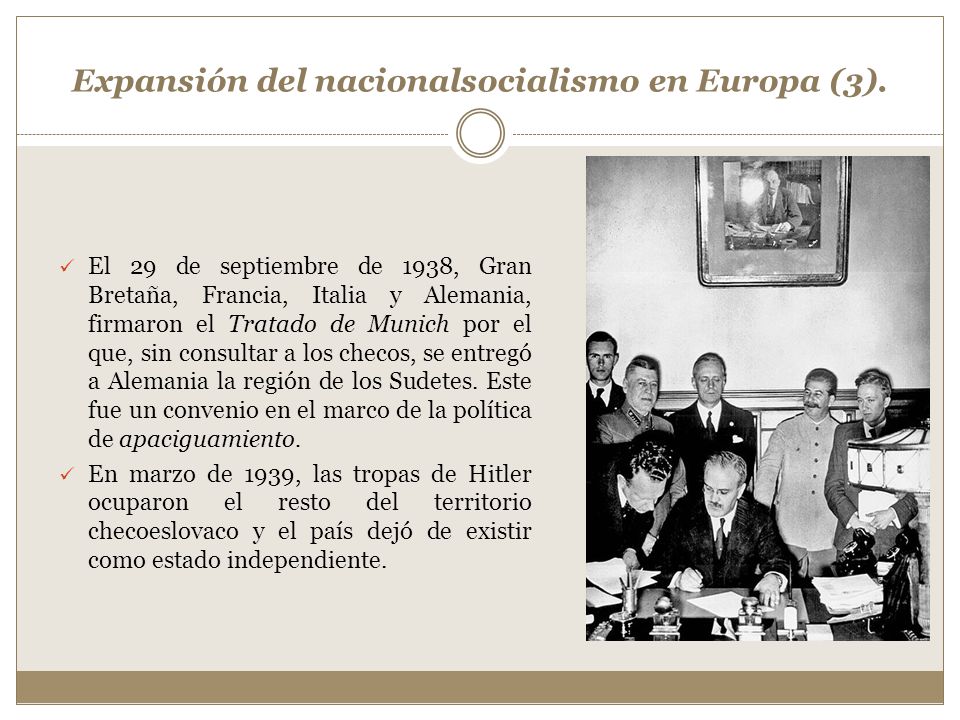 Expansión del nacionalsocialismo en Europa (3).

✓ El 29 de septiembre de 1938, Gran Bretaña, Francia, Italia y Alemania, firmaron el Tratado de Munich por el que, sin consultar a los checos, se entregó a Alemania la región de los Sudetes. Este fue un convenio en el marco de la política de apaciguamiento.

✓ En marzo de 1939, las tropas de Hitler ocuparon el resto del territorio checoeslovaco y el país dejó de existir como estado independiente.